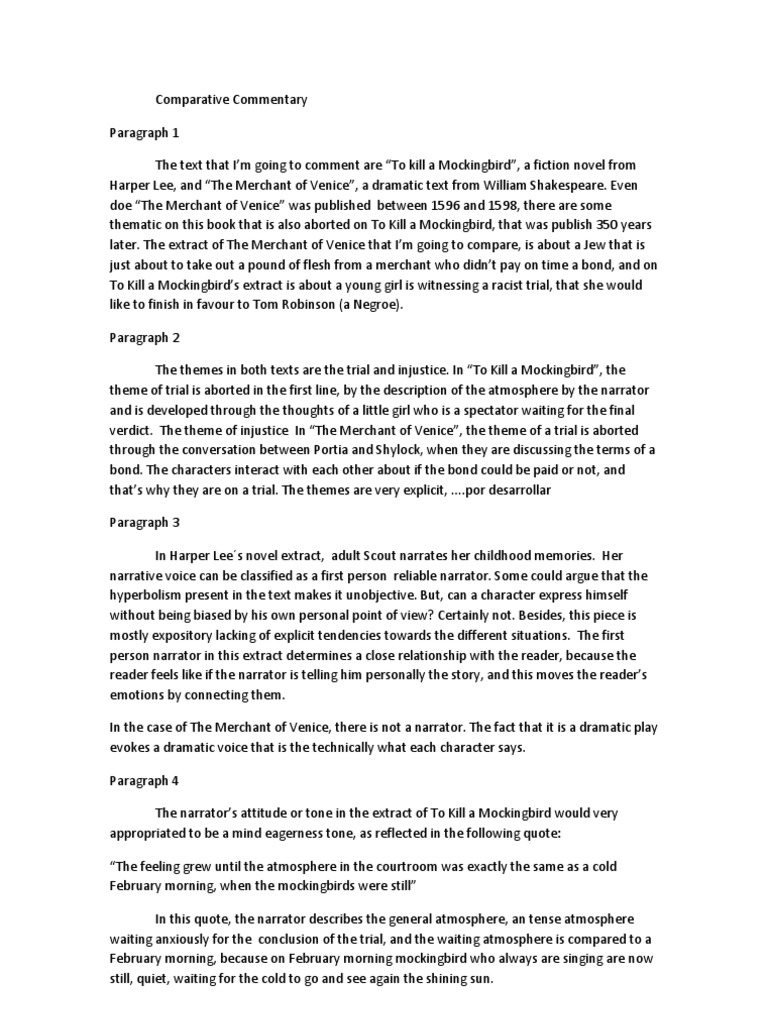 Comparative Commentary

Paragraph 1

The text that I'm going to comment are "To kill a Mockingbird", a fiction novel from Harper Lee, and "The Merchant of Venice", a dramatic text from William Shakespeare. Even doe "The Merchant of Venice" was published between 1596 and 1598, there are some thematic on this book that is also aborted on To Kill a Mockingbird, that was publish 350 years later. The extract of The Merchant of Venice that I'm going to compare, is about a Jew that is just about to take out a pound of flesh from a merchant who didn't pay on time a bond, and on To Kill a Mockingbird's extract is about a young girl is witnessing a racist trial, that she would like to finish in favour to Tom Robinson (a Negroe).

Paragraph 2

The themes in both texts are the trial and injustice. In "To Kill a Mockingbird", the theme of trial is aborted in the first line, by the description of the atmosphere by the narrator and is developed through the thoughts of a little girl who is a spectator waiting for the final verdict. The theme of injustice In "The Merchant of Venice", the theme of a trial is aborted through the conversation between Portia and Shylock, when they are discussing the terms of a bond. The characters interact with each other about if the bond could be paid or not, and that's why they are on a trial. The themes are very explicit, ....por desarrollar

Paragraph 3

In Harper Lee´s novel extract, adult Scout narrates her childhood memories. Her narrative voice can be classified as a first person reliable narrator. Some could argue that the hyperbolism present in the text makes it unobjective. But, can a character express himself without being biased by his own personal point of view? Certainly not. Besides, this piece is mostly expository lacking of explicit tendencies towards the different situations. The first person narrator in this extract determines a close relationship with the reader, because the reader feels like if the narrator is telling him personally the story, and this moves the reader's emotions by connecting them.

In the case of The Merchant of Venice, there is not a narrator. The fact that it is a dramatic play evokes a dramatic voice that is the technically what each character says.

Paragraph 4

The narrator's attitude or tone in the extract of To Kill a Mockingbird would very appropriated to be a mind eagerness tone, as reflected in the following quote:

"The feeling grew until the atmosphere in the courtroom was exactly the same as a cold February morning, when the mockingbirds were still"

In this quote, the narrator describes the general atmosphere, an tense atmosphere waiting anxiously for the conclusion of the trial, and the waiting atmosphere is compared to a February morning, because on February morning mockingbird who always are singing are now still, quiet, waiting for the cold to go and see again the shining sun.